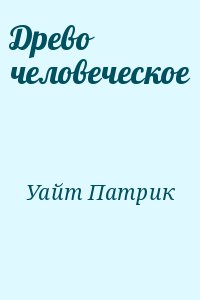 Древо человеческое

Уайт Патрик